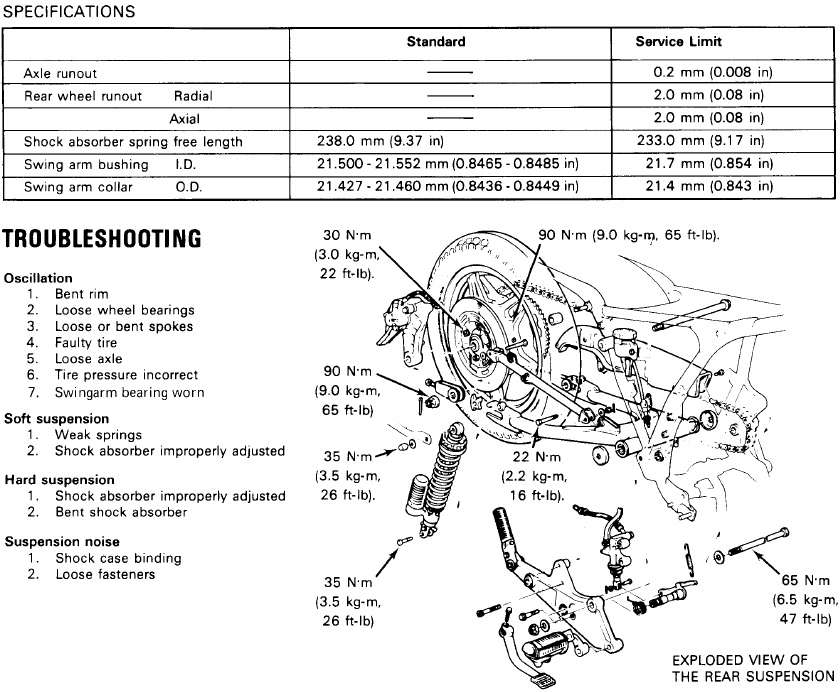 SPECIFICATIONS

| | Standard | Service Limit |
|---|---|---|
| Axle runout | —— | 0.2 mm (0.008 in) |
| Rear wheel runout Radial | —— | 2.0 mm (0.08 in) |
| Axial | —— | 2.0 mm (0.08 in) |
| Shock absorber spring free length | 238.0 mm (9.37 in) | 233.0 mm (9.17 in) |
| Swing arm bushing I.D. | 21.500 - 21.552 mm (0.8465 - 0.8485 in) | 21.7 mm (0.854 in) |
| Swing arm collar O.D. | 21.427 - 21.460 mm (0.8436 - 0.8449 in) | 21.4 mm (0.843 in) |

TROUBLESHOOTING

Oscillation
1. Bent rim
2. Loose wheel bearings
3. Loose or bent spokes
4. Faulty tire
5. Loose axle
6. Tire pressure incorrect
7. Swingarm bearing worn

Soft suspension
1. Weak springs
2. Shock absorber improperly adjusted

Hard suspension
1. Shock absorber improperly adjusted
2. Bent shock absorber

Suspension noise
1. Shock case binding
2. Loose fasteners

30 N·m (3.0 kg-m, 22 ft-lb).

90 N·m (9.0 kg-m, 65 ft-lb).

90 N·m (9.0 kg-m, 65 ft-lb)

35 N·m (3.5 kg-m, 26 ft-lb).

22 N·m (2.2 kg-m, 16 ft-lb).

35 N·m (3.5 kg-m, 26 ft-lb)

65 N·m (6.5 kg-m, 47 ft-lb)

EXPLODED VIEW OF THE REAR SUSPENSION